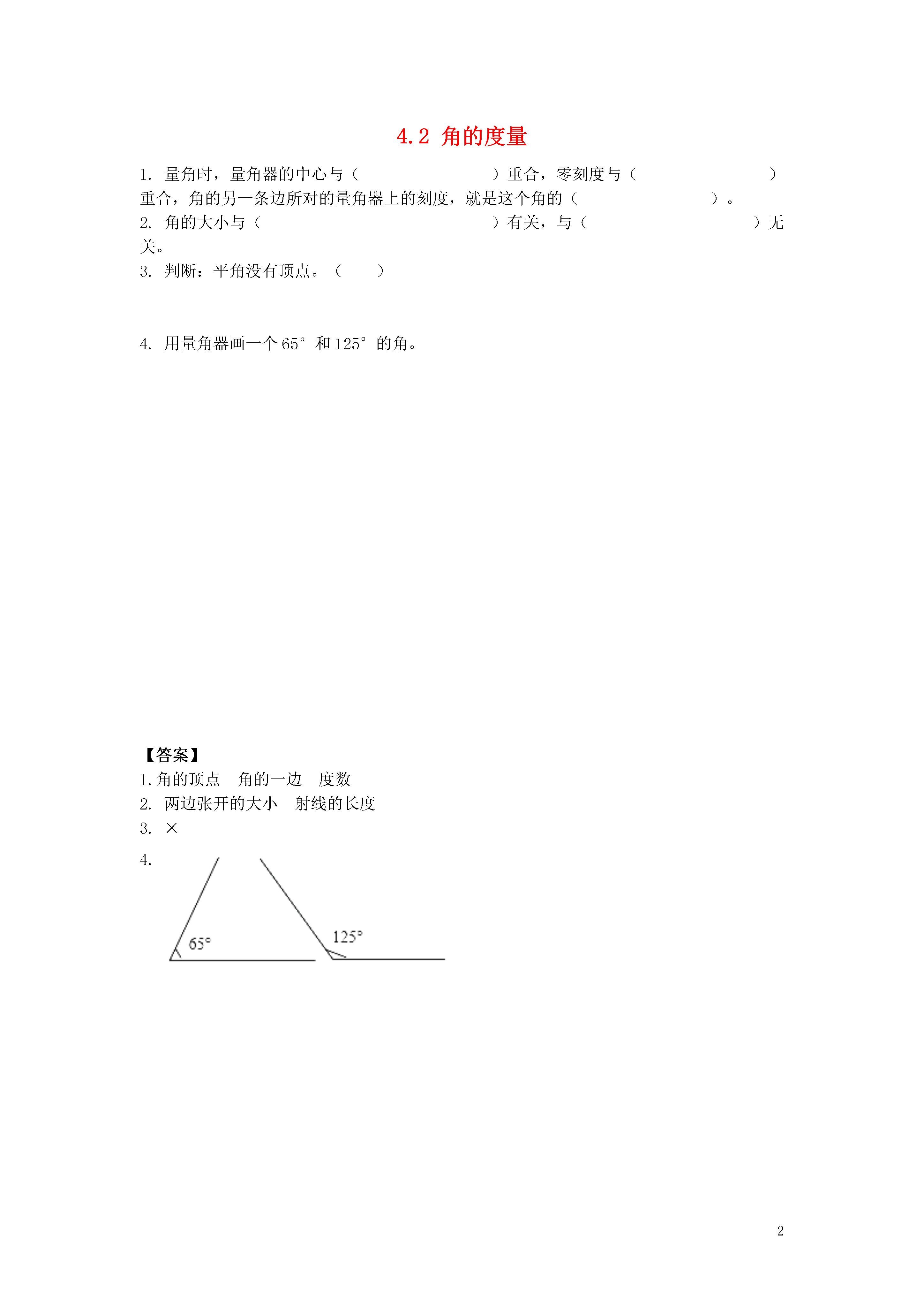 4.2 角的度量

1. 量角时，量角器的中心与（　　　　　　　　）重合，零刻度与（　　　　　　　　）重合，角的另一条边所对的量角器上的刻度，就是这个角的（　　　　　　　　）。

2. 角的大小与（　　　　　　　　　　　　　　）有关，与（　　　　　　　　　　）无关。

3. 判断：平角没有顶点。（　　）

4. 用量角器画一个 65° 和 125° 的角。

【答案】

1.角的顶点　角的一边　度数

2. 两边张开的大小　射线的长度

3. ×

4.

65°

125°

2